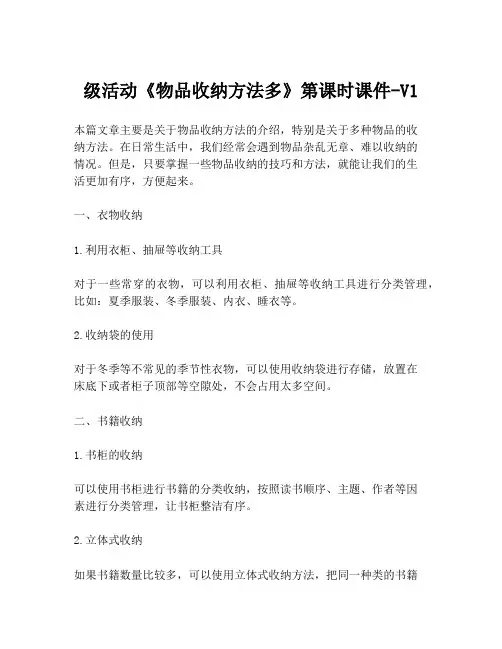 级活动《物品收纳方法多》第课时课件-V1

本篇文章主要是关于物品收纳方法的介绍，特别是关于多种物品的收纳方法。在日常生活中，我们经常会遇到物品杂乱无章、难以收纳的情况。但是，只要掌握一些物品收纳的技巧和方法，就能让我们的生活更加有序，方便起来。

一、衣物收纳

1.利用衣柜、抽屉等收纳工具

对于一些常穿的衣物，可以利用衣柜、抽屉等收纳工具进行分类管理，比如：夏季服装、冬季服装、内衣、睡衣等。

2.收纳袋的使用

对于冬季等不常见的季节性衣物，可以使用收纳袋进行存储，放置在床底下或者柜子顶部等空隙处，不会占用太多空间。

二、书籍收纳

1.书柜的收纳

可以使用书柜进行书籍的分类收纳，按照读书顺序、主题、作者等因素进行分类管理，让书柜整洁有序。

2.立体式收纳

如果书籍数量比较多，可以使用立体式收纳方法，把同一种类的书籍